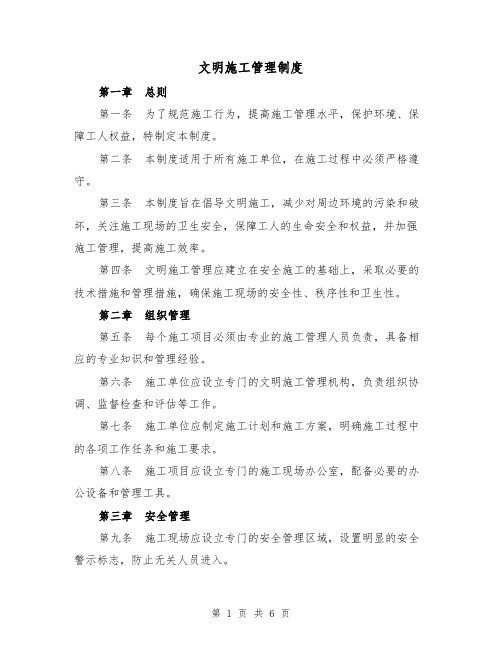 文明施工管理制度

第一章 总则

第一条 为了规范施工行为，提高施工管理水平，保护环境、保障工人权益，特制定本制度。

第二条 本制度适用于所有施工单位，在施工过程中必须严格遵守。

第三条 本制度旨在倡导文明施工，减少对周边环境的污染和破坏，关注施工现场的卫生安全，保障工人的生命安全和权益，并加强施工管理，提高施工效率。

第四条 文明施工管理应建立在安全施工的基础上，采取必要的技术措施和管理措施，确保施工现场的安全性、秩序性和卫生性。

第二章 组织管理

第五条 每个施工项目必须由专业的施工管理人员负责，具备相应的专业知识和管理经验。

第六条 施工单位应设立专门的文明施工管理机构，负责组织协调、监督检查和评估等工作。

第七条 施工单位应制定施工计划和施工方案，明确施工过程中的各项工作任务和施工要求。

第八条 施工项目应设立专门的施工现场办公室，配备必要的办公设备和管理工具。

第三章 安全管理

第九条 施工现场应设立专门的安全管理区域，设置明显的安全警示标志，防止无关人员进入。

第 1 页 共 6 页